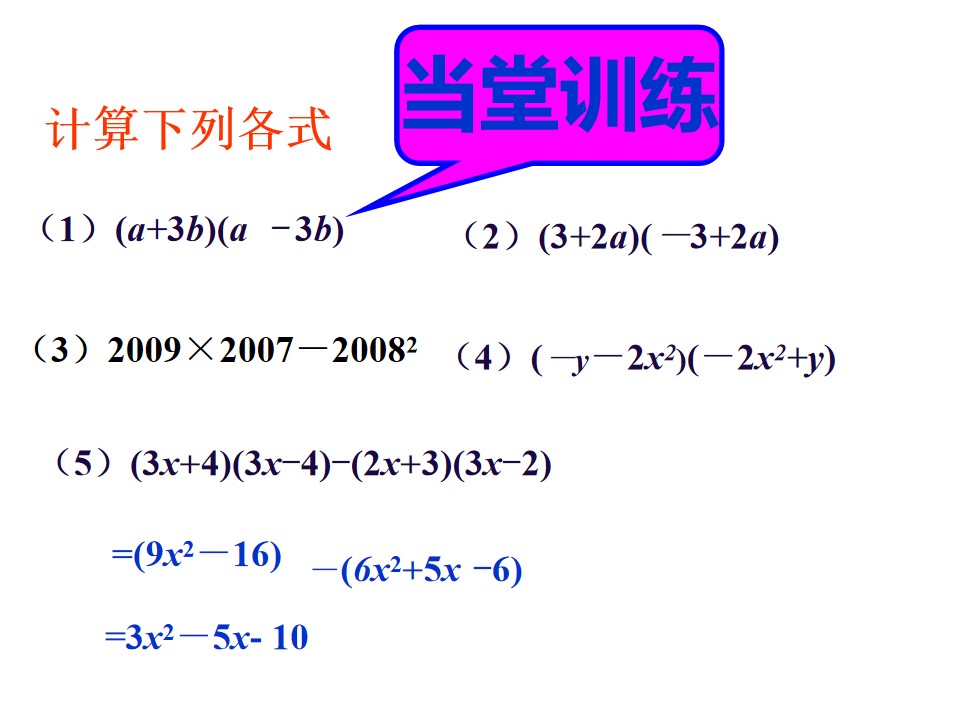 当堂训练

计算下列各式

（1）$(a+3b)(a-3b)$ （2）$(3+2a)(-3+2a)$

（3）$2009\times2007-2008^2$ （4）$(-y-2x^2)(-2x^2+y)$

（5）$(3x+4)(3x-4)-(2x+3)(3x-2)$

$=(9x^2-16)-(6x^2+5x-6)$

$=3x^2-5x-10$